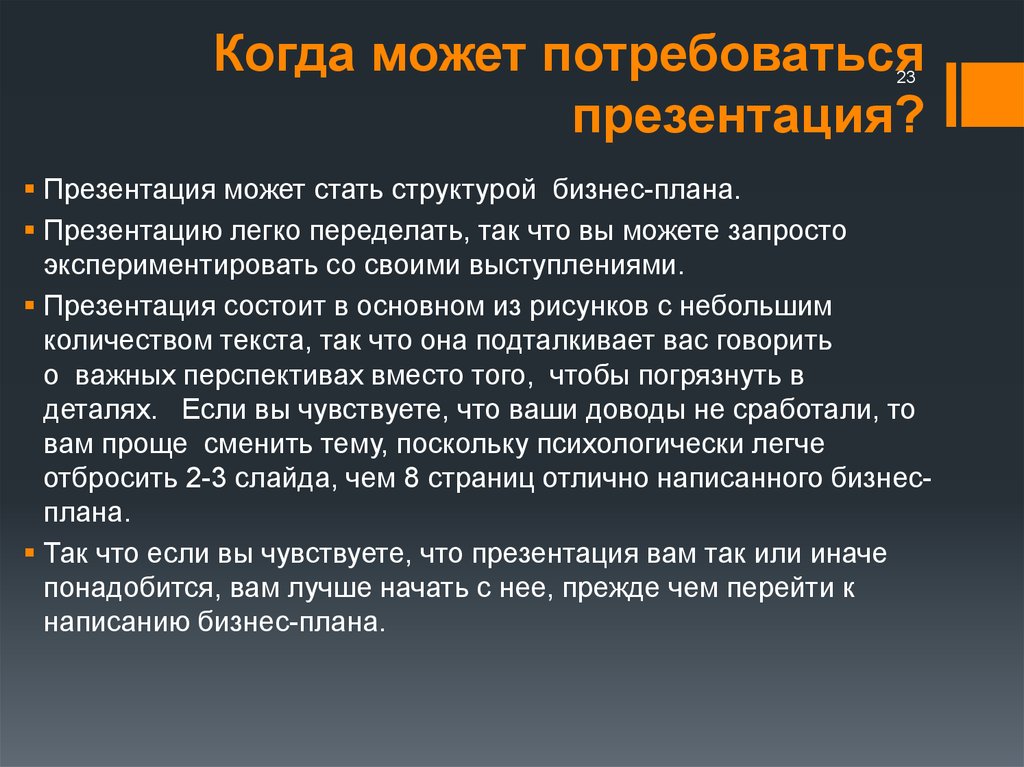 Когда может потребоваться презентация?

23

▪ Презентация может стать структурой бизнес-плана.
▪ Презентацию легко переделать, так что вы можете запросто экспериментировать со своими выступлениями.
▪ Презентация состоит в основном из рисунков с небольшим количеством текста, так что она подталкивает вас говорить о важных перспективах вместо того, чтобы погрязнуть в деталях. Если вы чувствуете, что ваши доводы не сработали, то вам проще сменить тему, поскольку психологически легче отбросить 2-3 слайда, чем 8 страниц отлично написанного бизнес-плана.
▪ Так что если вы чувствуете, что презентация вам так или иначе понадобится, вам лучше начать с нее, прежде чем перейти к написанию бизнес-плана.